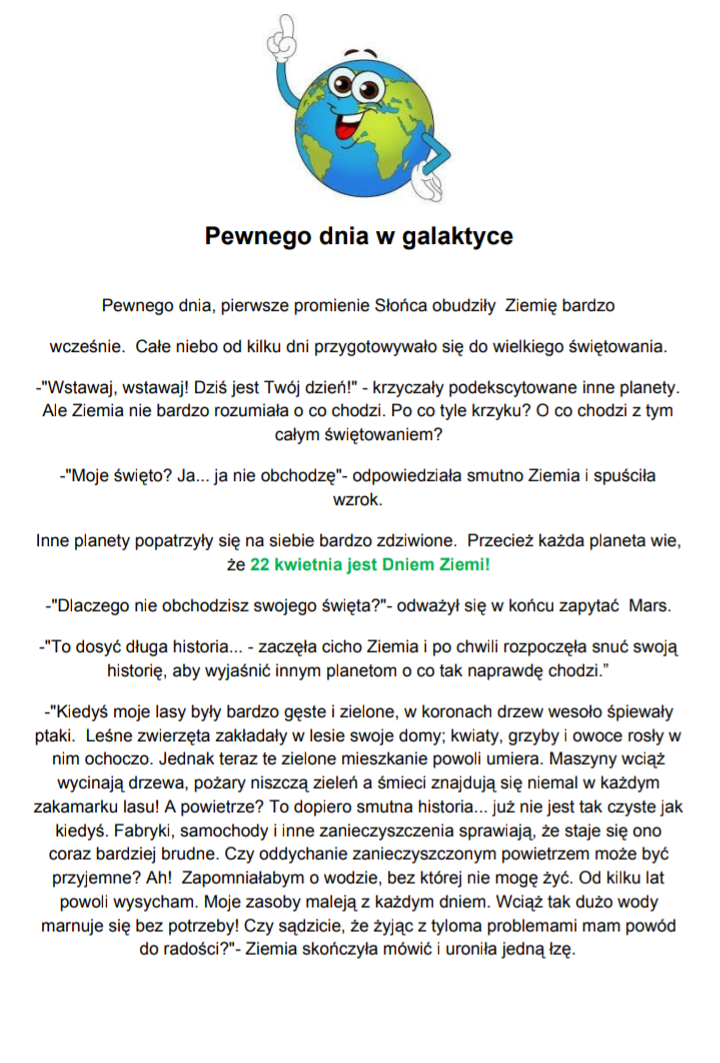 Pewnego dnia w galaktyce

Pewnego dnia, pierwsze promienie Słońca obudziły  Ziemię bardzo

wcześnie.  Całe niebo od kilku dni przygotowywało się do wielkiego świętowania.

-"Wstawaj, wstawaj! Dziś jest Twój dzień!" - krzyczały podekscytowane inne planety. Ale Ziemia nie bardzo rozumiała o co chodzi. Po co tyle krzyku? O co chodzi z tym całym świętowaniem?

-"Moje święto? Ja... ja nie obchodzę"- odpowiedziała smutno Ziemia i spuściła wzrok.

Inne planety popatrzyły się na siebie bardzo zdziwione.  Przecież każda planeta wie, że 22 kwietnia jest Dniem Ziemi!

-"Dlaczego nie obchodzisz swojego święta?"- odważył się w końcu zapytać  Mars.

-"To dosyć długa historia... - zaczęła cicho Ziemia i po chwili rozpoczęła snuć swoją historię, aby wyjaśnić innym planetom o co tak naprawdę chodzi."

-"Kiedyś moje lasy były bardzo gęste i zielone, w koronach drzew wesoło śpiewały ptaki.  Leśne zwierzęta zakładały w lesie swoje domy; kwiaty, grzyby i owoce rosły w nim ochoczo. Jednak teraz te zielone mieszkanie powoli umiera. Maszyny wciąż wycinają drzewa, pożary niszczą zieleń a śmieci znajdują się niemal w każdym zakamarku lasu! A powietrze? To dopiero smutna historia... już nie jest tak czyste jak kiedyś. Fabryki, samochody i inne zanieczyszczenia sprawiają, że staje się ono coraz bardziej brudne. Czy oddychanie zanieczyszczonym powietrzem może być przyjemne? Ah!  Zapomniałabym o wodzie, bez której nie mogę żyć. Od kilku lat powoli wysycham. Moje zasoby maleją z każdym dniem. Wciąż tak dużo wody marnuje się bez potrzeby! Czy sądzicie, że żyjąc z tyloma problemami mam powód do radości?"- Ziemia skończyła mówić i uroniła jedną łzę.